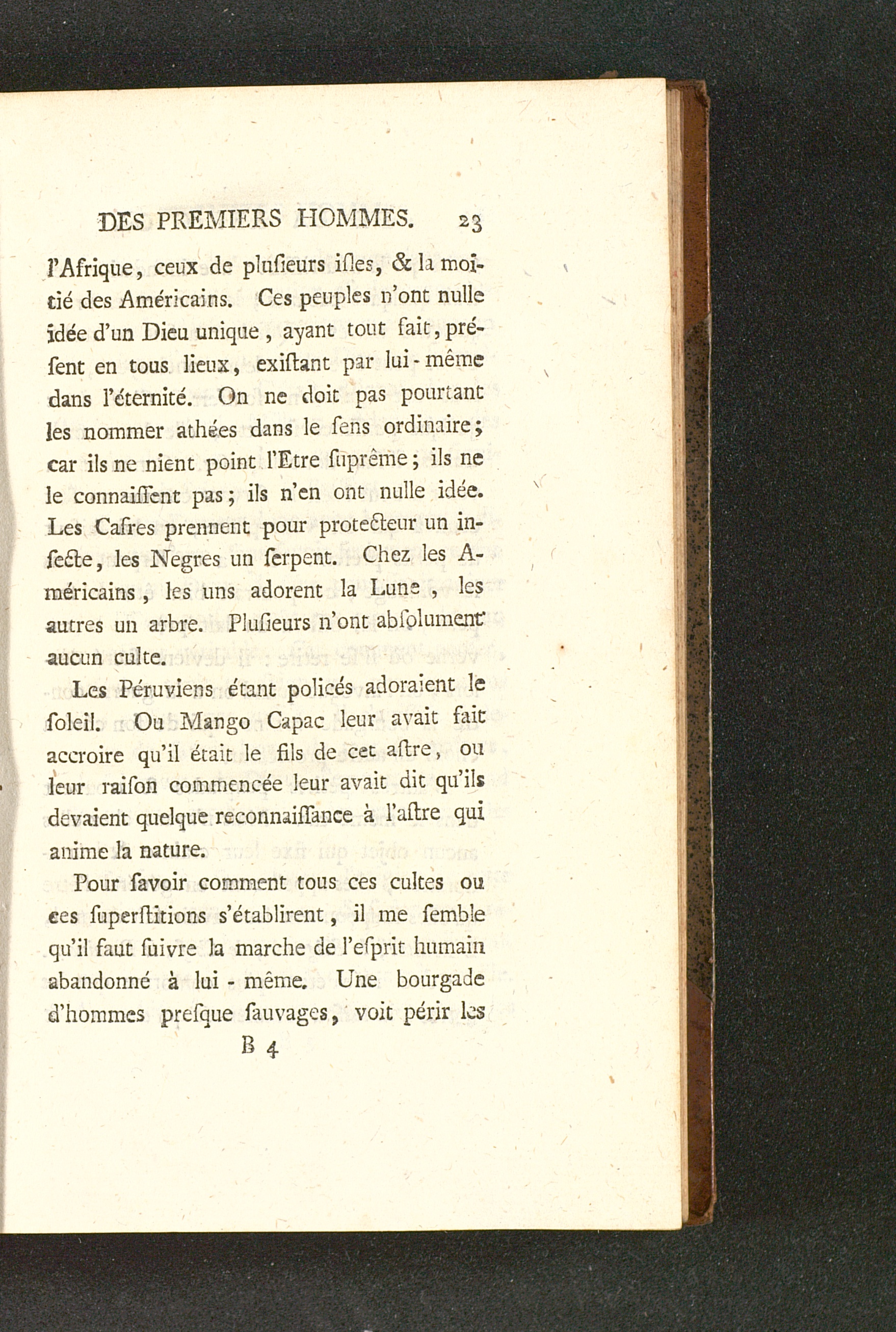 DES PREMIERS HOMMES. 23

l'Afrique, ceux de plusieurs isles, & la moitié des Américains. Ces peuples n'ont nulle idée d'un Dieu unique, ayant tout fait, présent en tous lieux, existant par lui-même dans l'éternité. On ne doit pas pourtant les nommer athées dans le sens ordinaire; car ils ne nient point l'Etre suprême; ils ne le connaissent pas; ils n'en ont nulle idée. Les Cafres prennent pour protecteur un insecte, les Negres un serpent. Chez les Américains, les uns adorent la Lune, les autres un arbre. Plusieurs n'ont absolument aucun culte.

Les Péruviens étant policés adoraient le soleil. Ou Mango Capac leur avait fait accroire qu'il était le fils de cet astre, ou leur raison commencée leur avait dit qu'ils devaient quelque reconnaissance à l'astre qui anime la nature.

Pour savoir comment tous ces cultes ou ces superstitions s'établirent, il me semble qu'il faut suivre la marche de l'esprit humain abandonné à lui-même. Une bourgade d'hommes presque sauvages, voit périr les

B 4